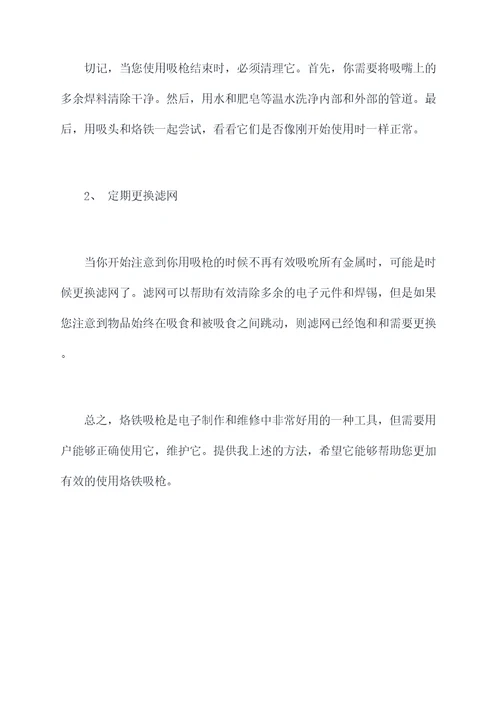 切记，当您使用吸枪结束时，必须清理它。首先，你需要将吸嘴上的多余焊料清除干净。然后，用水和肥皂等温水洗净内部和外部的管道。最后，用吸头和烙铁一起尝试，看看它们是否像刚开始使用时一样正常。

2、 定期更换滤网

当你开始注意到你用吸枪的时候不再有效吸吮所有金属时，可能是时候更换滤网了。滤网可以帮助有效清除多余的电子元件和焊锡，但是如果您注意到物品始终在吸食和被吸食之间跳动，则滤网已经饱和和需要更换。

总之，烙铁吸枪是电子制作和维修中非常好用的一种工具，但需要用户能够正确使用它，维护它。提供我上述的方法，希望它能够帮助您更加有效的使用烙铁吸枪。